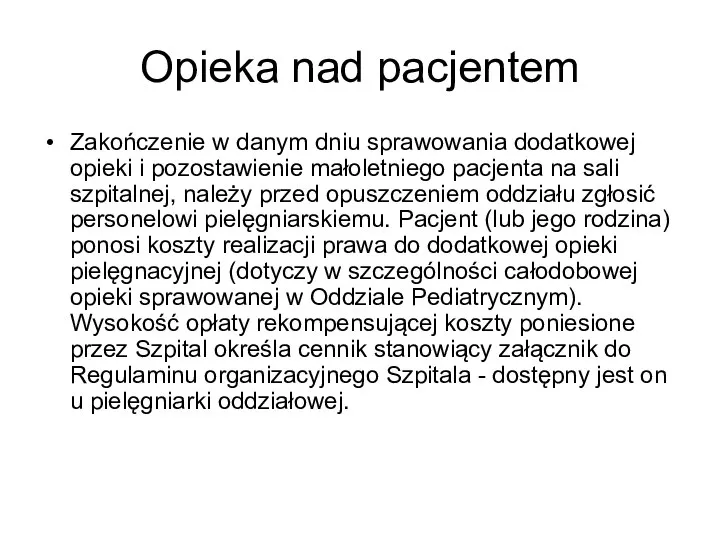 Opieka nad pacjentem

• Zakończenie w danym dniu sprawowania dodatkowej opieki i pozostawienie małoletniego pacjenta na sali szpitalnej, należy przed opuszczeniem oddziału zgłosić personelowi pielęgniarskiemu. Pacjent (lub jego rodzina) ponosi koszty realizacji prawa do dodatkowej opieki pielęgnacyjnej (dotyczy w szczególności całodobowej opieki sprawowanej w Oddziale Pediatrycznym). Wysokość opłaty rekompensującej koszty poniesione przez Szpital określa cennik stanowiący załącznik do Regulaminu organizacyjnego Szpitala - dostępny jest on u pielęgniarki oddziałowej.